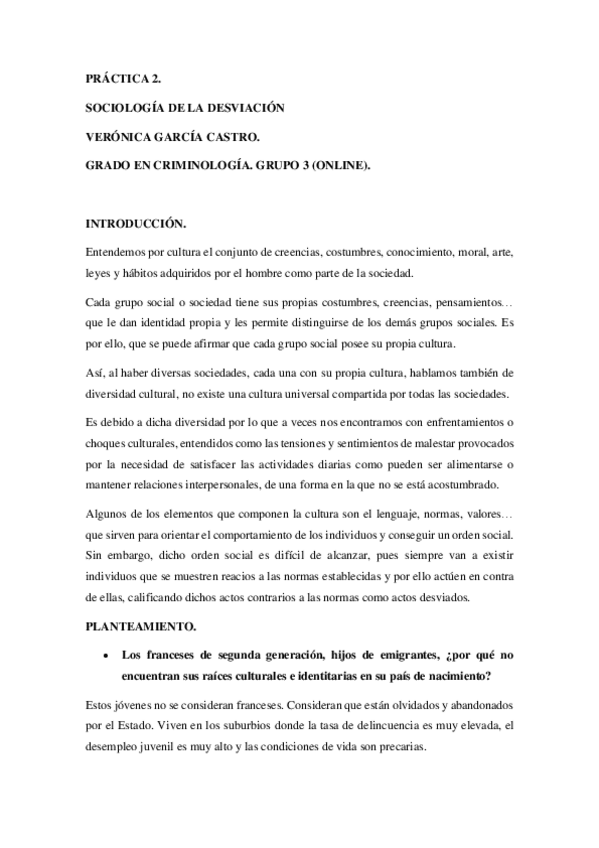 PRÁCTICA 2.

SOCIOLOGÍA DE LA DESVIACIÓN

VERÓNICA GARCÍA CASTRO.

GRADO EN CRIMINOLOGÍA. GRUPO 3 (ONLINE).

INTRODUCCIÓN.

Entendemos por cultura el conjunto de creencias, costumbres, conocimiento, moral, arte, leyes y hábitos adquiridos por el hombre como parte de la sociedad.

Cada grupo social o sociedad tiene sus propias costumbres, creencias, pensamientos… que le dan identidad propia y les permite distinguirse de los demás grupos sociales. Es por ello, que se puede afirmar que cada grupo social posee su propia cultura.

Así, al haber diversas sociedades, cada una con su propia cultura, hablamos también de diversidad cultural, no existe una cultura universal compartida por todas las sociedades.

Es debido a dicha diversidad por lo que a veces nos encontramos con enfrentamientos o choques culturales, entendidos como las tensiones y sentimientos de malestar provocados por la necesidad de satisfacer las actividades diarias como pueden ser alimentarse o mantener relaciones interpersonales, de una forma en la que no se está acostumbrado.

Algunos de los elementos que componen la cultura son el lenguaje, normas, valores… que sirven para orientar el comportamiento de los individuos y conseguir un orden social. Sin embargo, dicho orden social es difícil de alcanzar, pues siempre van a existir individuos que se muestren reacios a las normas establecidas y por ello actúen en contra de ellas, calificando dichos actos contrarios a las normas como actos desviados.

PLANTEAMIENTO.

• Los franceses de segunda generación, hijos de emigrantes, ¿por qué no encuentran sus raíces culturales e identitarias en su país de nacimiento?

Estos jóvenes no se consideran franceses. Consideran que están olvidados y abandonados por el Estado. Viven en los suburbios donde la tasa de delincuencia es muy elevada, el desempleo juvenil es muy alto y las condiciones de vida son precarias.